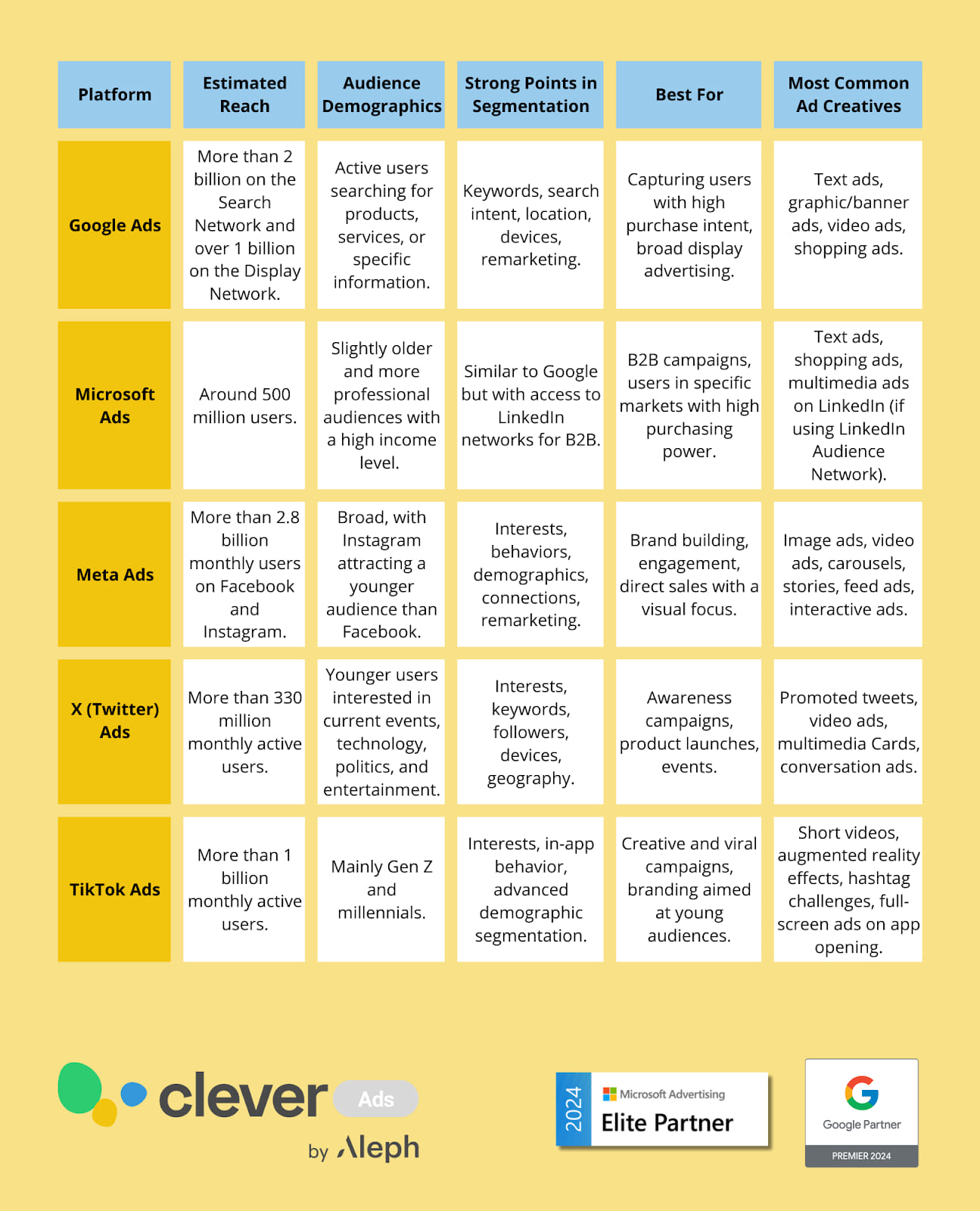 | Platform | Estimated Reach | Audience Demographics | Strong Points in Segmentation | Best For | Most Common Ad Creatives |
|---|---|---|---|---|---|
| Google Ads | More than 2 billion on the Search Network and over 1 billion on the Display Network. | Active users searching for products, services, or specific information. | Keywords, search intent, location, devices, remarketing. | Capturing users with high purchase intent, broad display advertising. | Text ads, graphic/banner ads, video ads, shopping ads. |
| Microsoft Ads | Around 500 million users. | Slightly older and more professional audiences with a high income level. | Similar to Google but with access to LinkedIn networks for B2B. | B2B campaigns, users in specific markets with high purchasing power. | Text ads, shopping ads, multimedia ads on LinkedIn (if using LinkedIn Audience Network). |
| Meta Ads | More than 2.8 billion monthly users on Facebook and Instagram. | Broad, with Instagram attracting a younger audience than Facebook. | Interests, behaviors, demographics, connections, remarketing. | Brand building, engagement, direct sales with a visual focus. | Image ads, video ads, carousels, stories, feed ads, interactive ads. |
| X (Twitter) Ads | More than 330 million monthly active users. | Younger users interested in current events, technology, politics, and entertainment. | Interests, keywords, followers, devices, geography. | Awareness campaigns, product launches, events. | Promoted tweets, video ads, multimedia Cards, conversation ads. |
| TikTok Ads | More than 1 billion monthly active users. | Mainly Gen Z and millennials. | Interests, in-app behavior, advanced demographic segmentation. | Creative and viral campaigns, branding aimed at young audiences. | Short videos, augmented reality effects, hashtag challenges, full-screen ads on app opening. |

clever Ads
by Aleph

2024 Microsoft Advertising
Elite Partner

Google Partner
PREMIER 2024